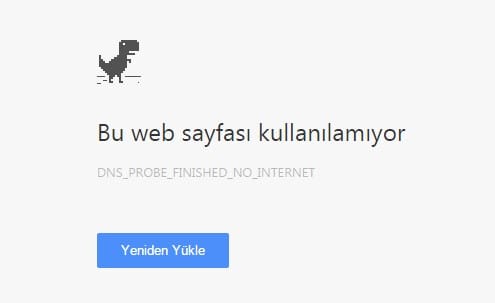 Bu web sayfası kullanılamıyor

DNS_PROBE_FINISHED_NO_INTERNET

Yeniden Yükle